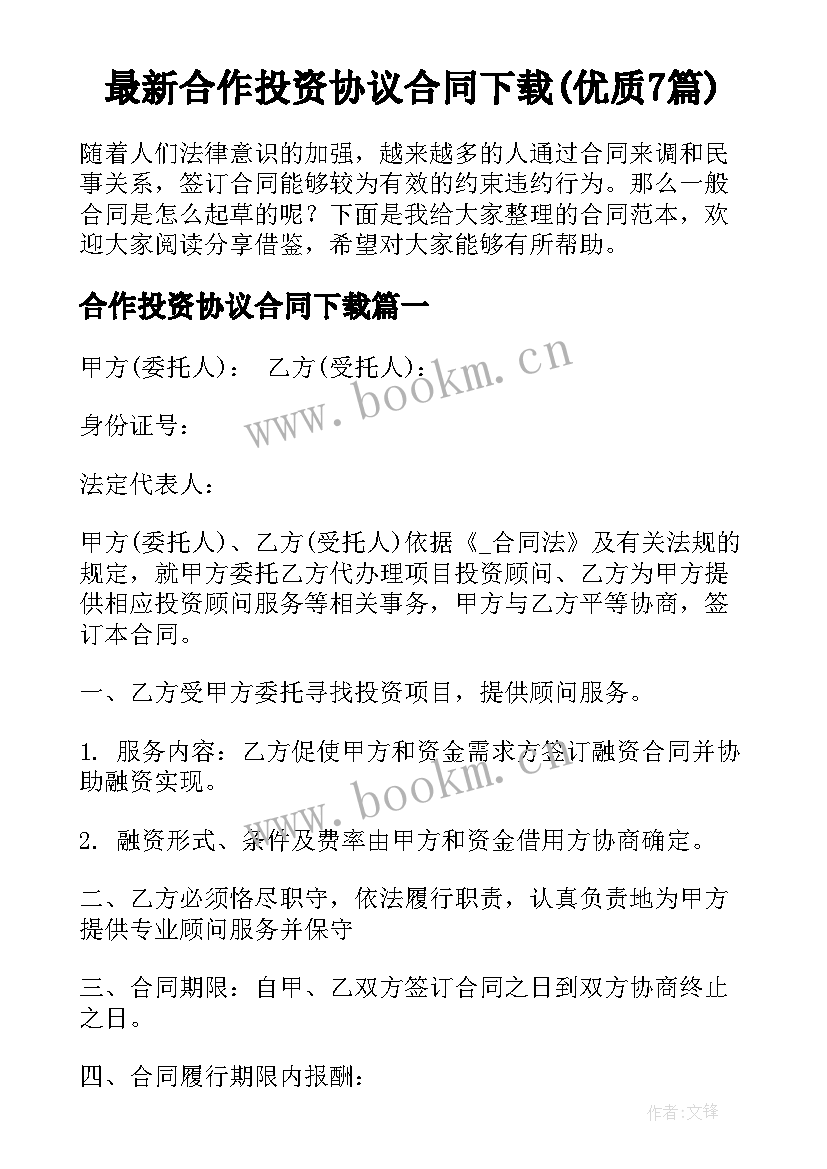 最新合作投资协议合同下载(优质7篇)

随着人们法律意识的加强，越来越多的人通过合同来调和民事关系，签订合同能够较为有效的约束违约行为。那么一般合同是怎么起草的呢？下面是我给大家整理的合同范本，欢迎大家阅读分享借鉴，希望对大家能够有所帮助。

合作投资协议合同下载篇一

甲方(委托人)： 乙方(受托人)：

www.bookm.cn

身份证号：

法定代表人：

甲方(委托人)、乙方(受托人)依据《_合同法》及有关法规的规定，就甲方委托乙方代办理项目投资顾问、乙方为甲方提供相应投资顾问服务等相关事务，甲方与乙方平等协商，签订本合同。

一、乙方受甲方委托寻找投资项目，提供顾问服务。

1. 服务内容：乙方促使甲方和资金需求方签订融资合同并协助融资实现。

www.bookm.cn

2. 融资形式、条件及费率由甲方和资金借用方协商确定。

二、乙方必须恪尽职守，依法履行职责，认真负责地为甲方提供专业顾问服务并保守

三、合同期限：自甲、乙双方签订合同之日到双方协商终止之日。

四、合同履行期限内报酬：

作者:文锋